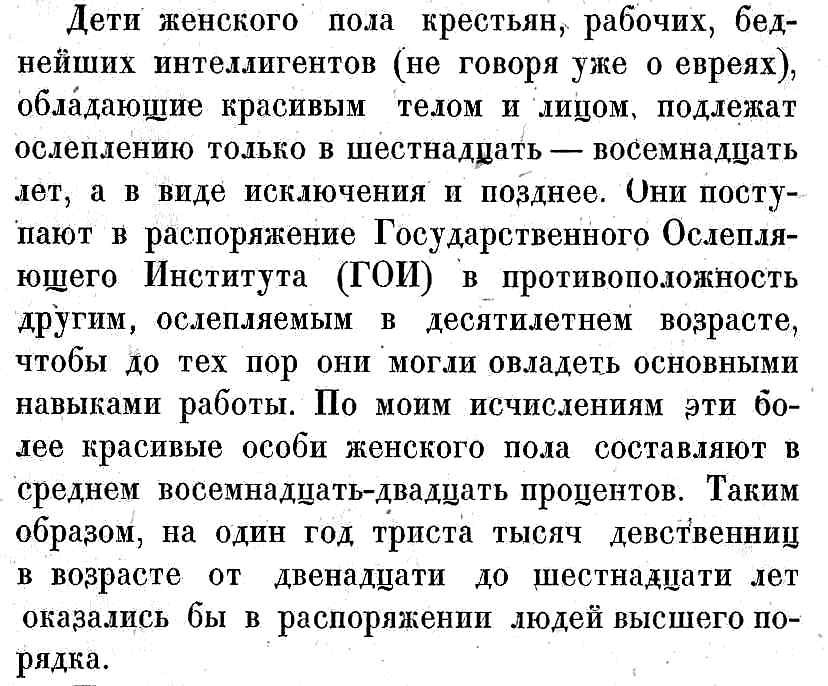 Дети женского пола крестьян, рабочих, беднейших интеллигентов (не говоря уже о евреях), обладающие красивым телом и лицом, подлежат ослеплению только в шестнадцать — восемнадцать лет, а в виде исключения и позднее. Они поступают в распоряжение Государственного Ослепляющего Института (ГОИ) в противоположность другим, ослепляемым в десятилетнем возрасте, чтобы до тех пор они могли овладеть основными навыками работы. По моим исчислениям эти более красивые особи женского пола составляют в среднем восемнадцать-двадцать процентов. Таким образом, на один год триста тысяч девственниц в возрасте от двенадцати до шестнадцати лет оказались бы в распоряжении людей высшего порядка.